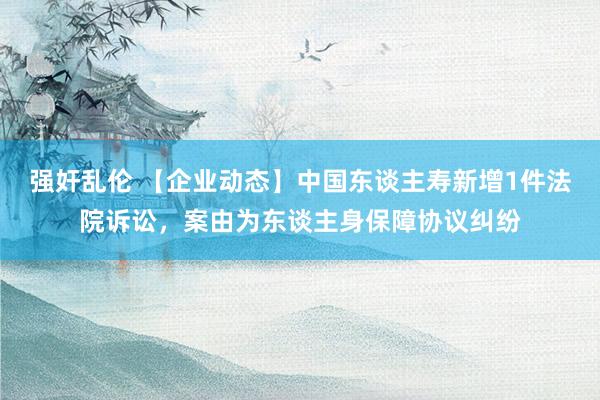 强奸乱伦 【企业动态】中国东谈主寿新增1件法院诉讼，案由为东谈主身保障协议纠纷